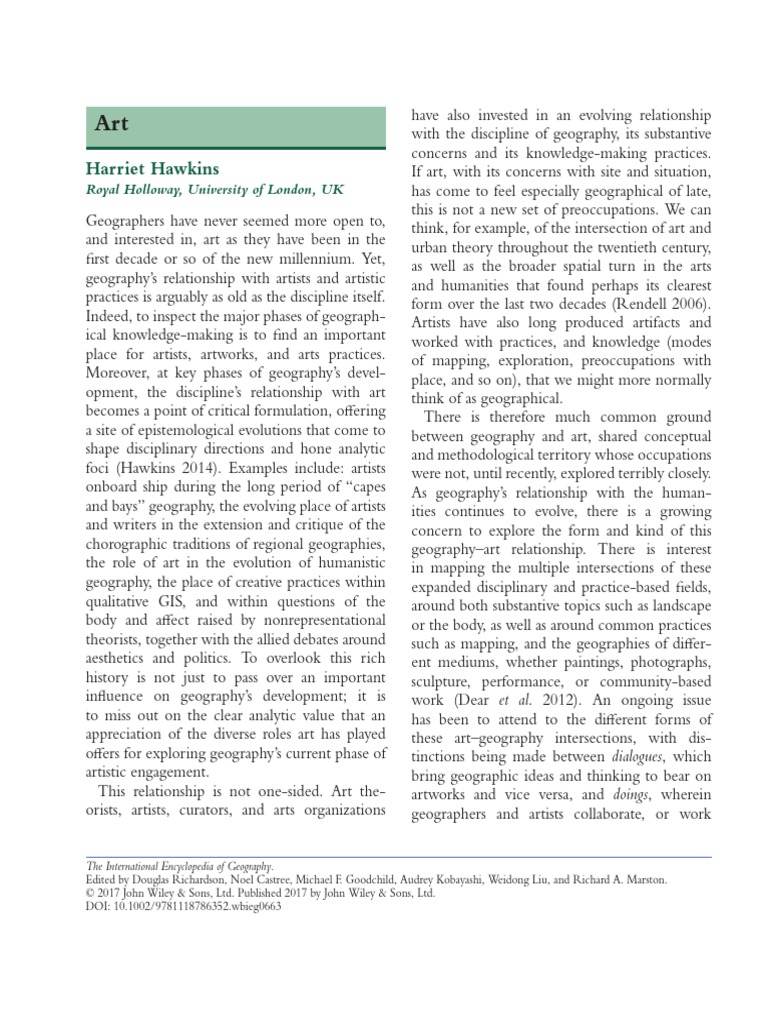 Art

Harriet Hawkins
Royal Holloway, University of London, UK

Geographers have never seemed more open to, and interested in, art as they have been in the first decade or so of the new millennium. Yet, geography's relationship with artists and artistic practices is arguably as old as the discipline itself. Indeed, to inspect the major phases of geographical knowledge-making is to find an important place for artists, artworks, and arts practices. Moreover, at key phases of geography's development, the discipline's relationship with art becomes a point of critical formulation, offering a site of epistemological evolutions that come to shape disciplinary directions and hone analytic foci (Hawkins 2014). Examples include: artists onboard ship during the long period of "capes and bays" geography, the evolving place of artists and writers in the extension and critique of the chorographic traditions of regional geographies, the role of art in the evolution of humanistic geography, the place of creative practices within qualitative GIS, and within questions of the body and affect raised by nonrepresentational theorists, together with the allied debates around aesthetics and politics. To overlook this rich history is not just to pass over an important influence on geography's development; it is to miss out on the clear analytic value that an appreciation of the diverse roles art has played offers for exploring geography's current phase of artistic engagement.

This relationship is not one-sided. Art theorists, artists, curators, and arts organizations have also invested in an evolving relationship with the discipline of geography, its substantive concerns and its knowledge-making practices. If art, with its concerns with site and situation, has come to feel especially geographical of late, this is not a new set of preoccupations. We can think, for example, of the intersection of art and urban theory throughout the twentieth century, as well as the broader spatial turn in the arts and humanities that found perhaps its clearest form over the last two decades (Rendell 2006). Artists have also long produced artifacts and worked with practices, and knowledge (modes of mapping, exploration, preoccupations with place, and so on), that we might more normally think of as geographical.

There is therefore much common ground between geography and art, shared conceptual and methodological territory whose occupations were not, until recently, explored terribly closely. As geography's relationship with the humanities continues to evolve, there is a growing concern to explore the form and kind of this geography–art relationship. There is interest in mapping the multiple intersections of these expanded disciplinary and practice-based fields, around both substantive topics such as landscape or the body, as well as around common practices such as mapping, and the geographies of different mediums, whether paintings, photographs, sculpture, performance, or community-based work (Dear et al. 2012). An ongoing issue has been to attend to the different forms of these art–geography intersections, with distinctions being made between dialogues, which bring geographic ideas and thinking to bear on artworks and vice versa, and doings, wherein geographers and artists collaborate, or work

The International Encyclopedia of Geography.
Edited by Douglas Richardson, Noel Castree, Michael F. Goodchild, Audrey Kobayashi, Weidong Liu, and Richard A. Marston.
© 2017 John Wiley & Sons, Ltd. Published 2017 by John Wiley & Sons, Ltd.
DOI: 10.1002/9781118786352.wbieg0663